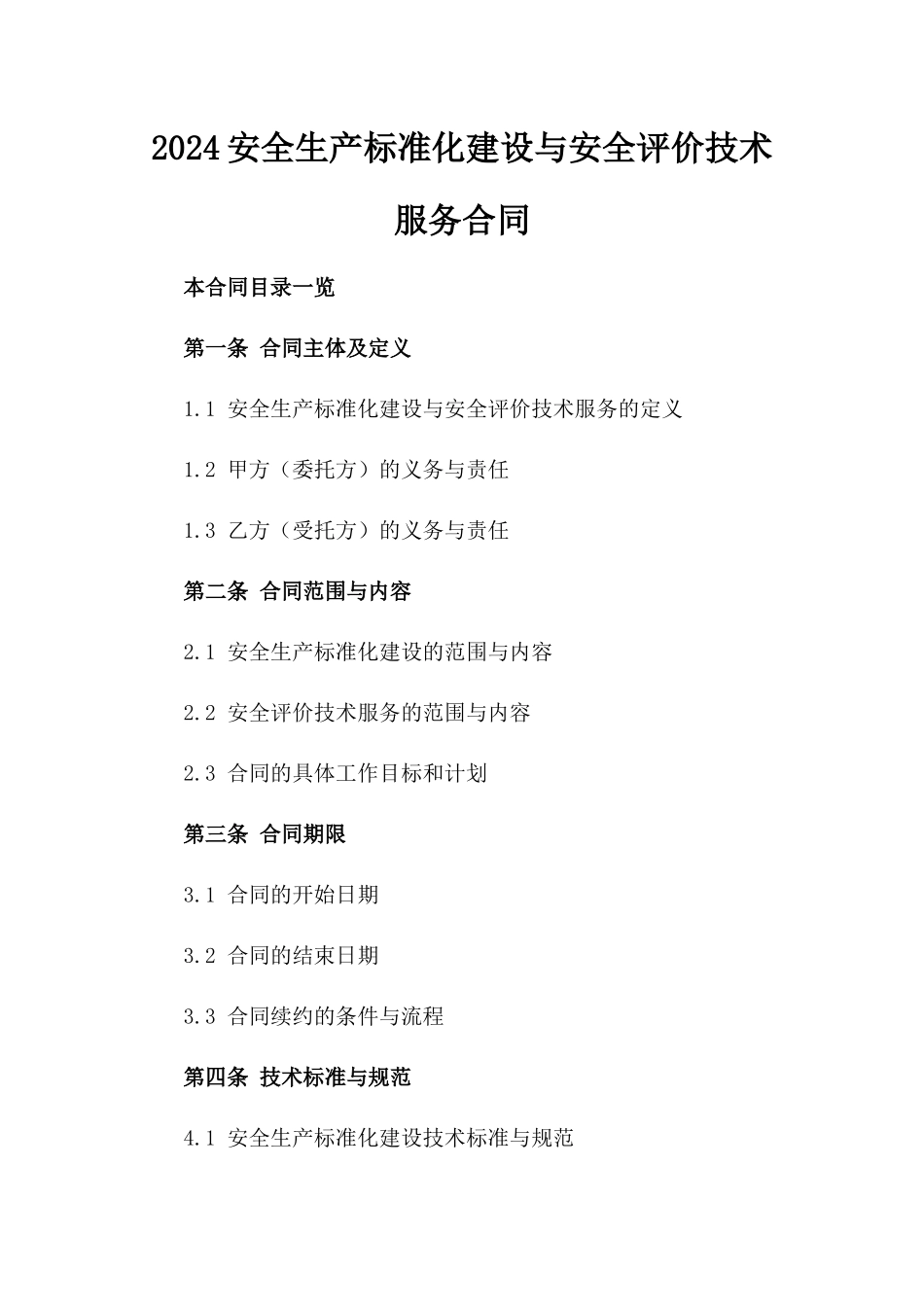 2024安全生产标准化建设与安全评价技术服务合同

本合同目录一览

第一条 合同主体及定义

1.1 安全生产标准化建设与安全评价技术服务的定义

1.2 甲方（委托方）的义务与责任

1.3 乙方（受托方）的义务与责任

第二条 合同范围与内容

2.1 安全生产标准化建设的范围与内容

2.2 安全评价技术服务的范围与内容

2.3 合同的具体工作目标和计划

第三条 合同期限

3.1 合同的开始日期

3.2 合同的结束日期

3.3 合同续约的条件与流程

第四条 技术标准与规范

4.1 安全生产标准化建设技术标准与规范